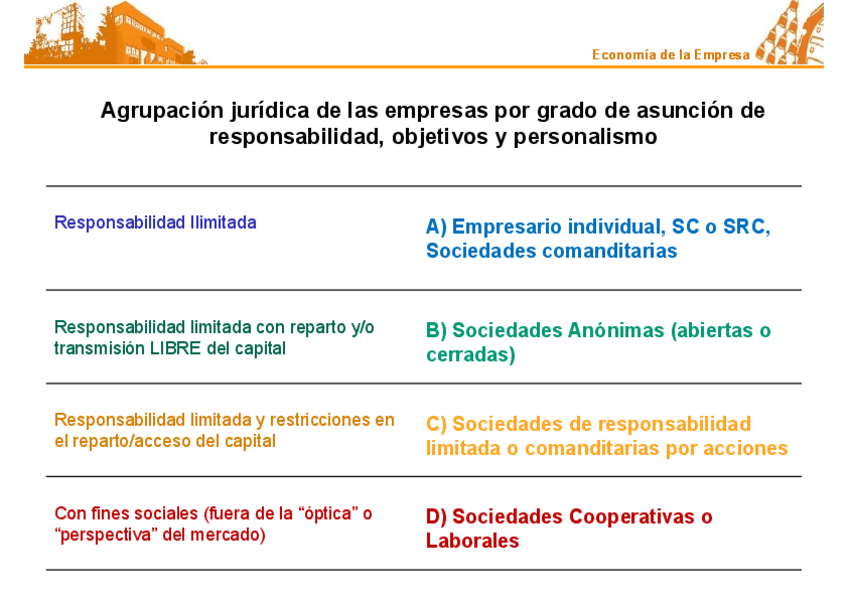 Economía de la Empresa

Agrupación jurídica de las empresas por grado de asunción de responsabilidad, objetivos y personalismo

| | |
|---|---|
| Responsabilidad Ilimitada | A) Empresario individual, SC o SRC, Sociedades comanditarias |
| Responsabilidad limitada con reparto y/o transmisión LIBRE del capital | B) Sociedades Anónimas (abiertas o cerradas) |
| Responsabilidad limitada y restricciones en el reparto/acceso del capital | C) Sociedades de responsabilidad limitada o comanditarias por acciones |
| Con fines sociales (fuera de la “óptica” o “perspectiva” del mercado) | D) Sociedades Cooperativas o Laborales |